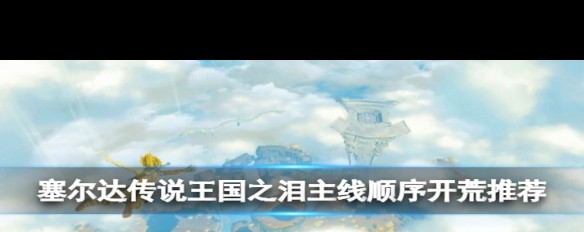 塞尔达传说王国之泪主线顺序开荒推荐